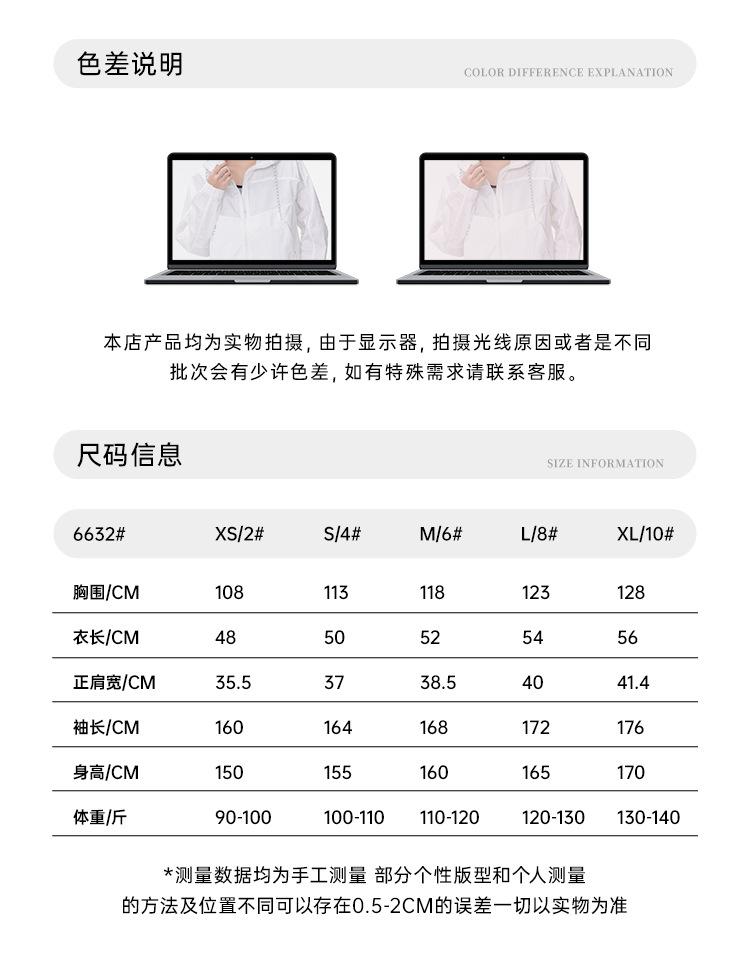 色差说明

COLOR DIFFERENCE EXPLANATION

本店产品均为实物拍摄，由于显示器，拍摄光线原因或者是不同批次会有少许色差，如有特殊需求请联系客服。

尺码信息

SIZE INFORMATION

| 6632# | XS/2# | S/4# | M/6# | L/8# | XL/10# |
|---|---|---|---|---|---|
| 胸围/CM | 108 | 113 | 118 | 123 | 128 |
| 衣长/CM | 48 | 50 | 52 | 54 | 56 |
| 正肩宽/CM | 35.5 | 37 | 38.5 | 40 | 41.4 |
| 袖长/CM | 160 | 164 | 168 | 172 | 176 |
| 身高/CM | 150 | 155 | 160 | 165 | 170 |
| 体重/斤 | 90-100 | 100-110 | 110-120 | 120-130 | 130-140 |

*测量数据均为手工测量 部分个性版型和个人测量的方法及位置不同可以存在0.5-2CM的误差一切以实物为准